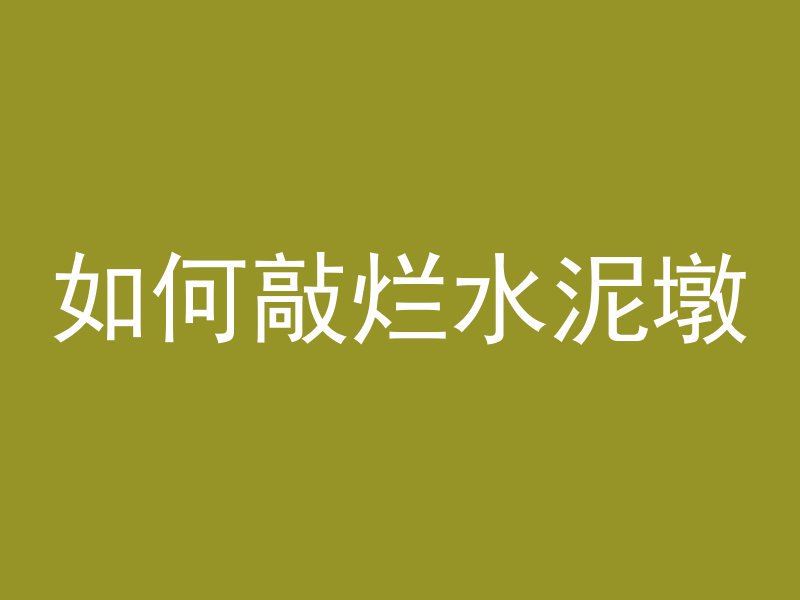 如何敲烂水泥墩